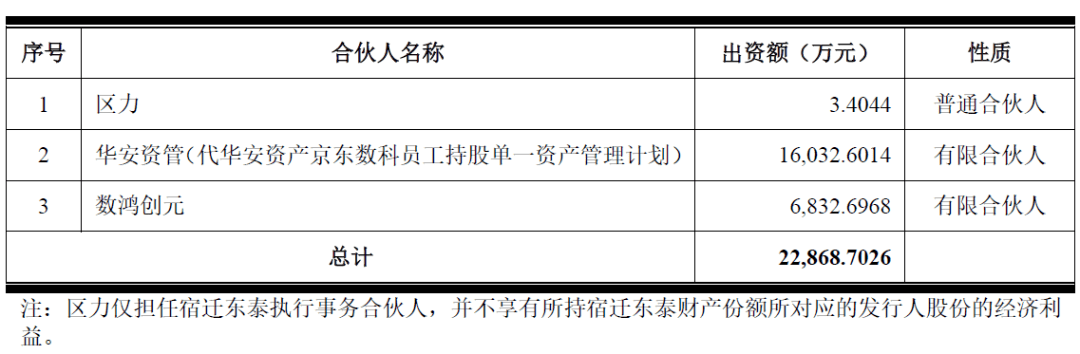 | 序号 | 合伙人名称 | 出资额（万元） | 性质 |
|---|---|---|---|
| 1 | 区力 | 3.4044 | 普通合伙人 |
| 2 | 华安资管（代华安资产京东数科员工持股单一资产管理计划） | 16,032.6014 | 有限合伙人 |
| 3 | 数鸿创元 | 6,832.6968 | 有限合伙人 |
| 总计 | | 22,868.7026 | |

注：区力仅担任宿迁东泰执行事务合伙人，并不享有所持宿迁东泰财产份额所对应的发行人股份的经济利益。